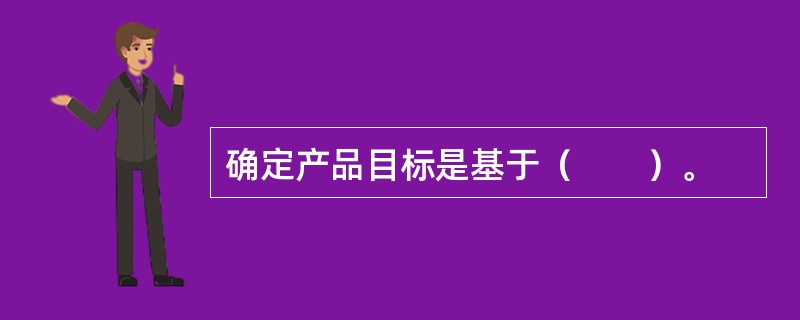 确定产品目标是基于（　　）。